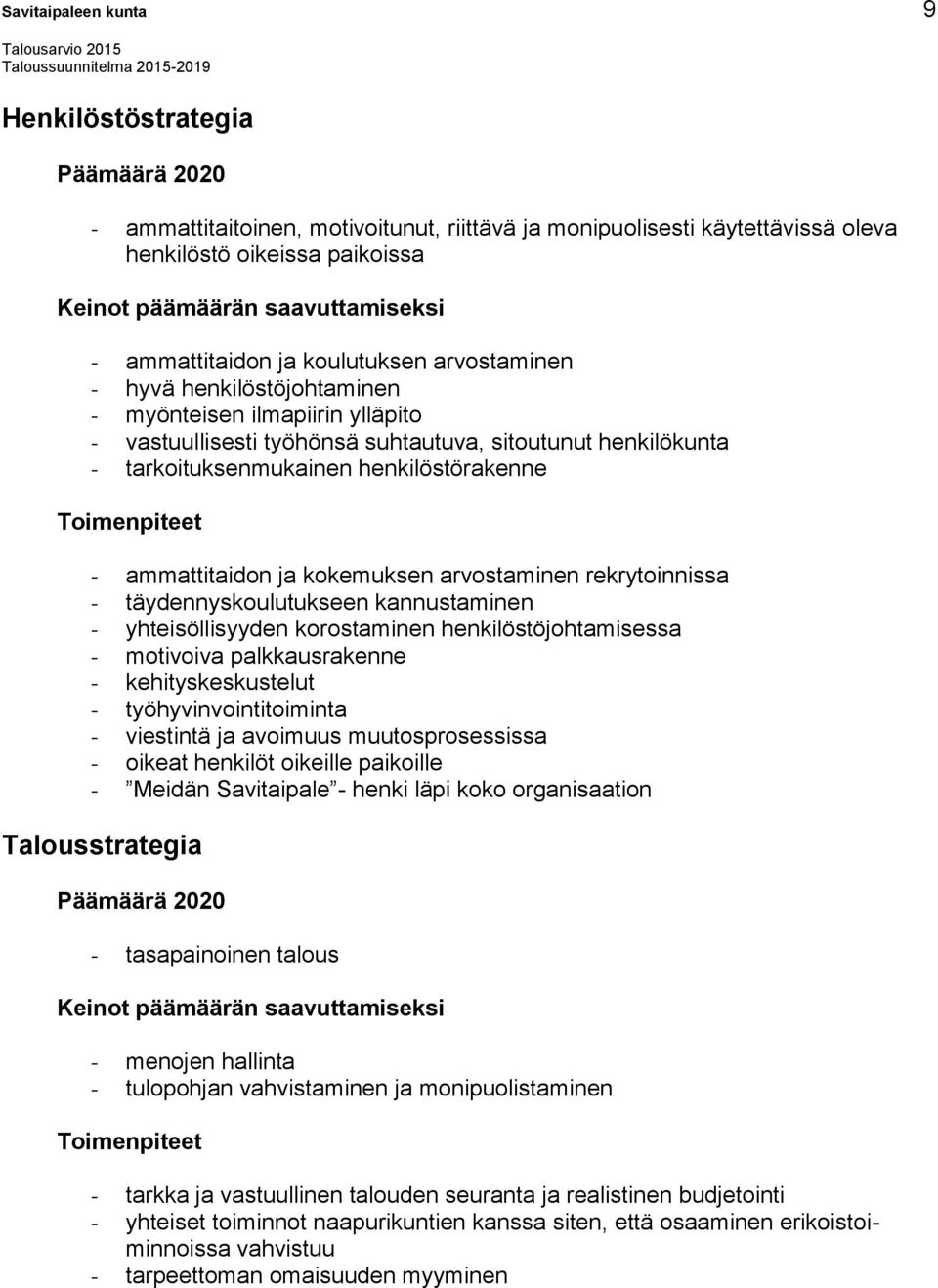 Savitaipaleen kunta 9
Talousarvio 2015
Taloussuunnitelma 2015-2019

Henkilöstöstrategia

Päämäärä 2020

- ammattitaitoinen, motivoitunut, riittävä ja monipuolisesti käytettävissä oleva henkilöstö oikeissa paikoissa

Keinot päämäärän saavuttamiseksi

- ammattitaidon ja koulutuksen arvostaminen
- hyvä henkilöstöjohtaminen
- myönteisen ilmapiirin ylläpito
- vastuullisesti työhönsä suhtautuva, sitoutunut henkilökunta
- tarkoituksenmukainen henkilöstörakenne

Toimenpiteet

- ammattitaidon ja kokemuksen arvostaminen rekrytoinnissa
- täydennyskoulutukseen kannustaminen
- yhteisöllisyyden korostaminen henkilöstöjohtamisessa
- motivoiva palkkausrakenne
- kehityskeskustelut
- työhyvinvointitoiminta
- viestintä ja avoimuus muutosprosessissa
- oikeat henkilöt oikeille paikoille
- ”Meidän Savitaipale”- henki läpi koko organisaation

Talousstrategia

Päämäärä 2020

- tasapainoinen talous

Keinot päämäärän saavuttamiseksi

- menojen hallinta
- tulopohjan vahvistaminen ja monipuolistaminen

Toimenpiteet

- tarkka ja vastuullinen talouden seuranta ja realistinen budjetointi
- yhteiset toiminnot naapurikuntien kanssa siten, että osaaminen erikoistoiminnoissa vahvistuu
- tarpeettoman omaisuuden myyminen